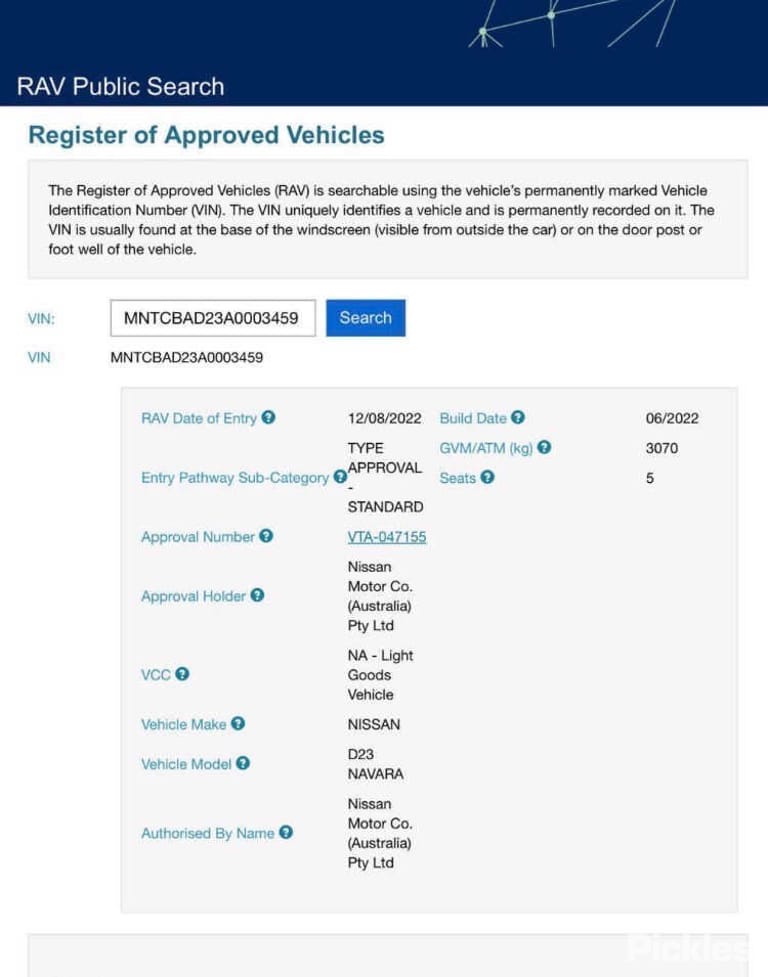 RAV Public Search

Register of Approved Vehicles

The Register of Approved Vehicles (RAV) is searchable using the vehicle's permanently marked Vehicle Identification Number (VIN). The VIN uniquely identifies a vehicle and is permanently recorded on it. The VIN is usually found at the base of the windscreen (visible from outside the car) or on the door post or foot well of the vehicle.

VIN: MNTCBAD23A0003459 Search

VIN MNTCBAD23A0003459

| | | | |
|---|---|---|---|
| RAV Date of Entry | 12/08/2022 | Build Date | 06/2022 |
| Entry Pathway Sub-Category | TYPE APPROVAL - STANDARD | GVM/ATM (kg) | 3070 |
| | | Seats | 5 |
| Approval Number | VTA-047155 | | |
| Approval Holder | Nissan Motor Co. (Australia) Pty Ltd | | |
| VCC | NA - Light Goods Vehicle | | |
| Vehicle Make | NISSAN | | |
| Vehicle Model | D23 NAVARA | | |
| Authorised By Name | Nissan Motor Co. (Australia) Pty Ltd | | |

Pickles